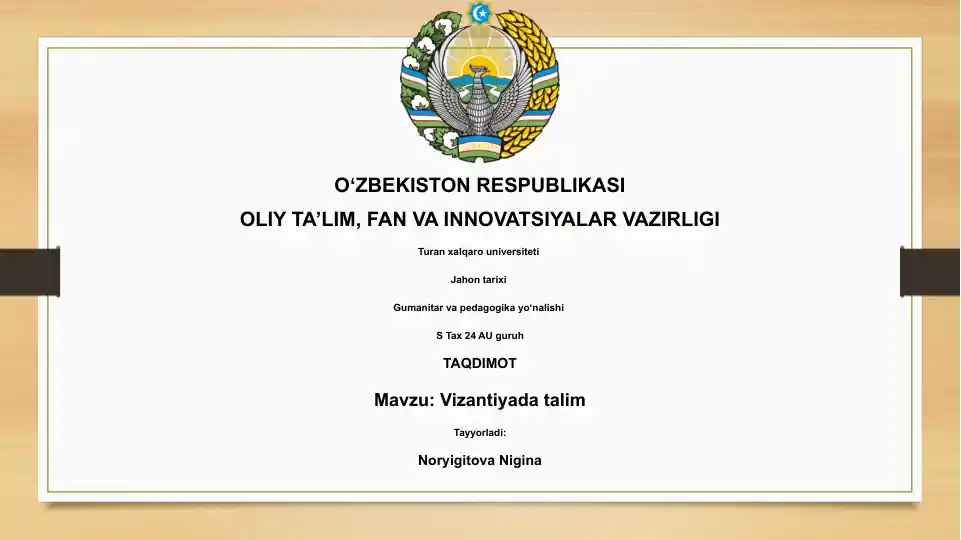 O‘ZBEKISTON RESPUBLIKASI
OLIY TA’LIM, FAN VA INNOVATSIYALAR VAZIRLIGI

Turan xalqaro universiteti

Jahon tarixi

Gumanitar va pedagogika yo‘nalishi

S Tax 24 AU guruh

TAQDIMOT

Mavzu: Vizantiyada talim

Tayyorladi:

Noryigitova Nigina